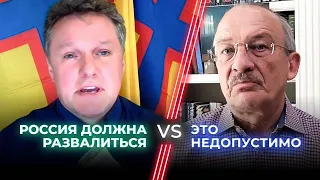 РОССИЯ ДОЛЖНА РАЗВАЛИТЬСЯ

VS

ЭТО НЕДОПУСТИМО